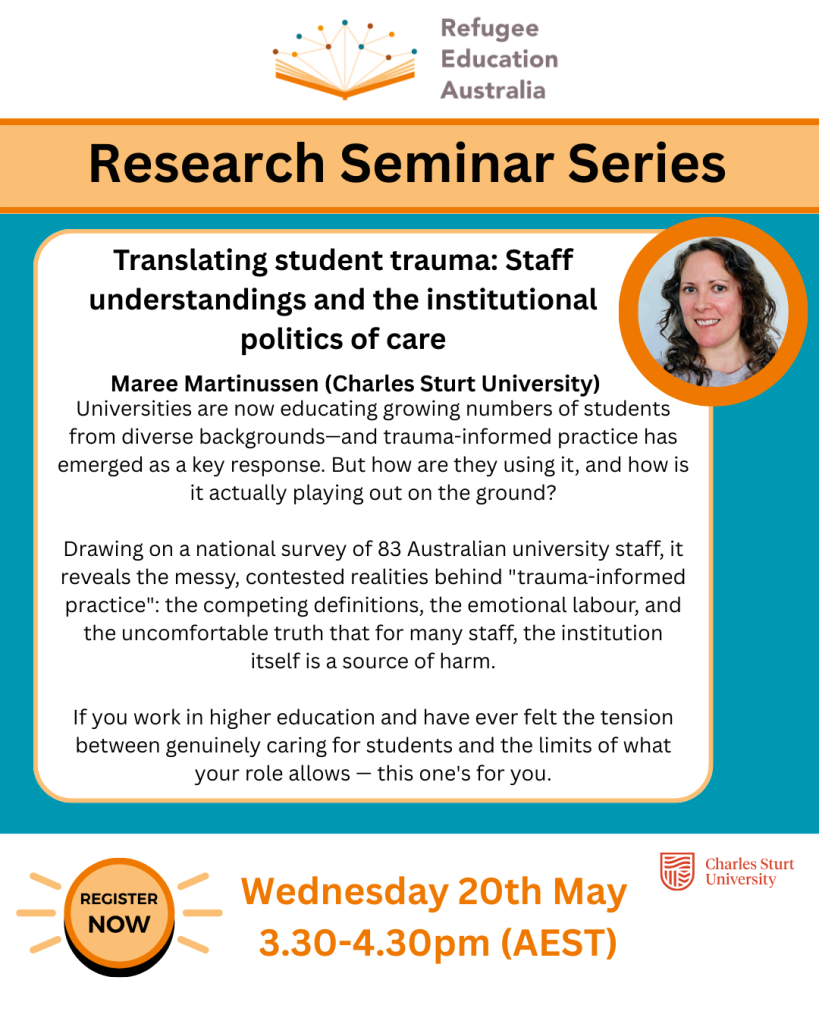 Refugee Education Australia

Research Seminar Series

Translating student trauma: Staff understandings and the institutional politics of care

Maree Martinussen (Charles Sturt University)

Universities are now educating growing numbers of students from diverse backgrounds—and trauma-informed practice has emerged as a key response. But how are they using it, and how is it actually playing out on the ground?

Drawing on a national survey of 83 Australian university staff, it reveals the messy, contested realities behind "trauma-informed practice": the competing definitions, the emotional labour, and the uncomfortable truth that for many staff, the institution itself is a source of harm.

If you work in higher education and have ever felt the tension between genuinely caring for students and the limits of what your role allows — this one's for you.

REGISTER NOW

Wednesday 20th May
3.30-4.30pm (AEST)

Charles Sturt University